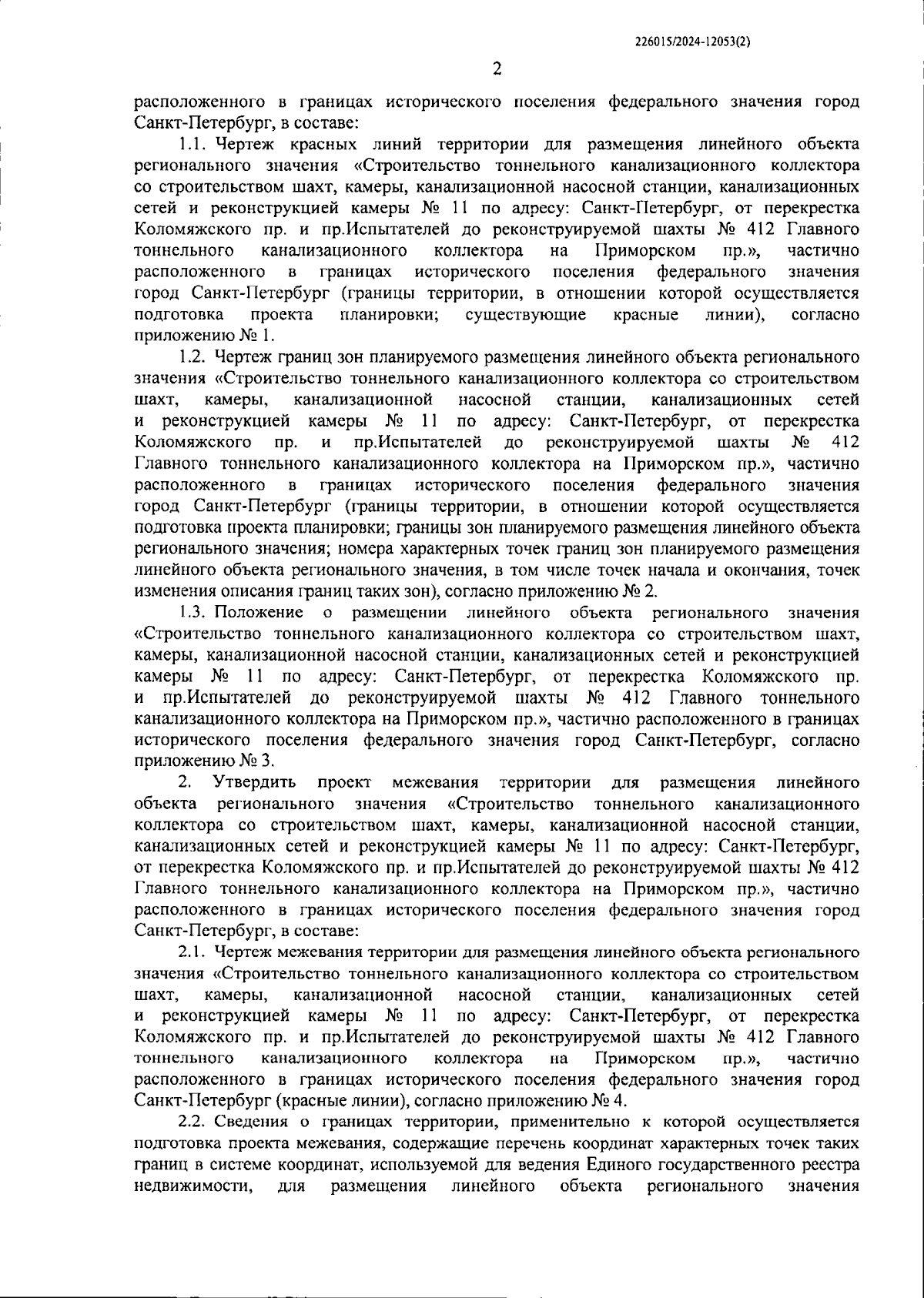 226015/2024-12053(2)

2

расположенного в границах исторического поселения федерального значения город Санкт-Петербург, в составе:

1.1. Чертеж красных линий территории для размещения линейного объекта регионального значения «Строительство тоннельного канализационного коллектора со строительством шахт, камеры, канализационной насосной станции, канализационных сетей и реконструкцией камеры № 11 по адресу: Санкт-Петербург, от перекрестка Коломяжского пр. и пр.Испытателей до реконструируемой шахты № 412 Главного тоннельного канализационного коллектора на Приморском пр.», частично расположенного в границах исторического поселения федерального значения город Санкт-Петербург (границы территории, в отношении которой осуществляется подготовка проекта планировки; существующие красные линии), согласно приложению № 1.

1.2. Чертеж границ зон планируемого размещения линейного объекта регионального значения «Строительство тоннельного канализационного коллектора со строительством шахт, камеры, канализационной насосной станции, канализационных сетей и реконструкцией камеры № 11 по адресу: Санкт-Петербург, от перекрестка Коломяжского пр. и пр.Испытателей до реконструируемой шахты № 412 Главного тоннельного канализационного коллектора на Приморском пр.», частично расположенного в границах исторического поселения федерального значения город Санкт-Петербург (границы территории, в отношении которой осуществляется подготовка проекта планировки; границы зон планируемого размещения линейного объекта регионального значения; номера характерных точек границ зон планируемого размещения линейного объекта регионального значения, в том числе точек начала и окончания, точек изменения описания границ таких зон), согласно приложению № 2.

1.3. Положение о размещении линейного объекта регионального значения «Строительство тоннельного канализационного коллектора со строительством шахт, камеры, канализационной насосной станции, канализационных сетей и реконструкцией камеры № 11 по адресу: Санкт-Петербург, от перекрестка Коломяжского пр. и пр.Испытателей до реконструируемой шахты № 412 Главного тоннельного канализационного коллектора на Приморском пр.», частично расположенного в границах исторического поселения федерального значения город Санкт-Петербург, согласно приложению № 3.

2. Утвердить проект межевания территории для размещения линейного объекта регионального значения «Строительство тоннельного канализационного коллектора со строительством шахт, камеры, канализационной насосной станции, канализационных сетей и реконструкцией камеры № 11 по адресу: Санкт-Петербург, от перекрестка Коломяжского пр. и пр.Испытателей до реконструируемой шахты № 412 Главного тоннельного канализационного коллектора на Приморском пр.», частично расположенного в границах исторического поселения федерального значения город Санкт-Петербург, в составе:

2.1. Чертеж межевания территории для размещения линейного объекта регионального значения «Строительство тоннельного канализационного коллектора со строительством шахт, камеры, канализационной насосной станции, канализационных сетей и реконструкцией камеры № 11 по адресу: Санкт-Петербург, от перекрестка Коломяжского пр. и пр.Испытателей до реконструируемой шахты № 412 Главного тоннельного канализационного коллектора на Приморском пр.», частично расположенного в границах исторического поселения федерального значения город Санкт-Петербург (красные линии), согласно приложению № 4.

2.2. Сведения о границах территории, применительно к которой осуществляется подготовка проекта межевания, содержащие перечень координат характерных точек таких границ в системе координат, используемой для ведения Единого государственного реестра недвижимости, для размещения линейного объекта регионального значения